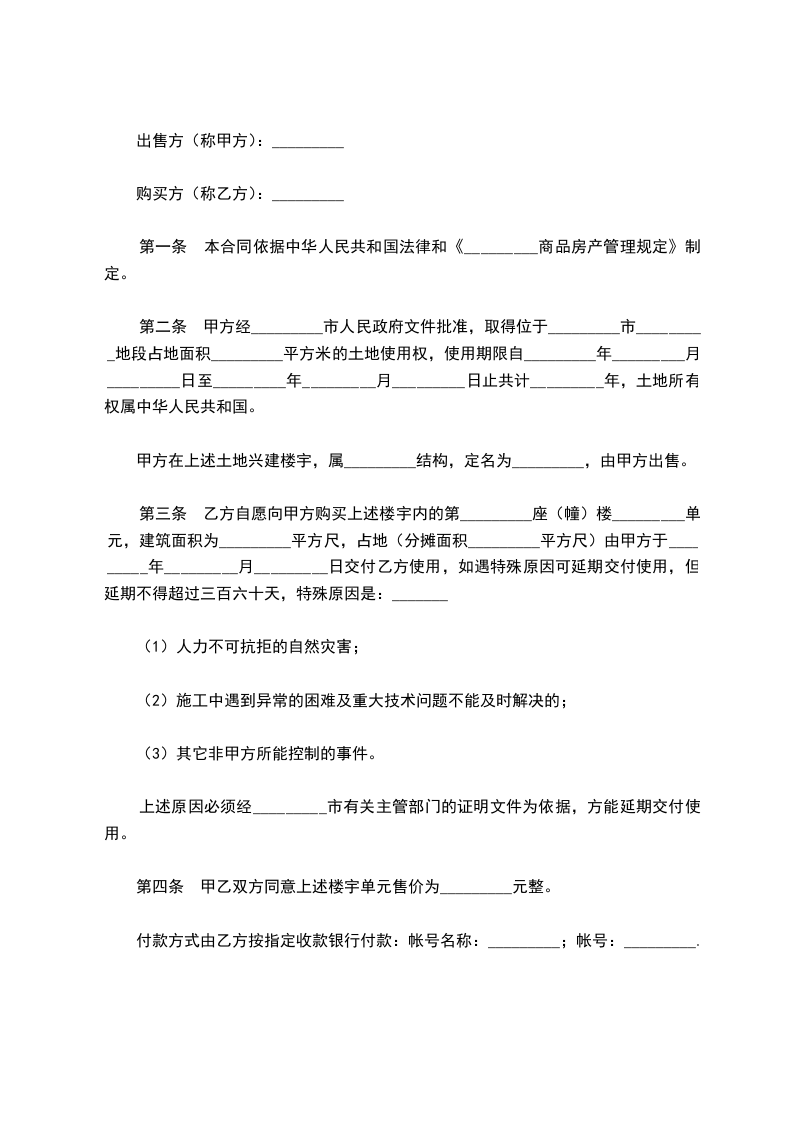 出售方（称甲方）：_________

购买方（称乙方）：_________

第一条　本合同依据中华人民共和国法律和《_________商品房产管理规定》制定。

第二条　甲方经_________市人民政府文件批准，取得位于_________市_________地段占地面积_________平方米的土地使用权，使用期限自_________年_________月_________日至_________年_________月_________日止共计_________年，土地所有权属中华人民共和国。

甲方在上述土地兴建楼宇，属_________结构，定名为_________，由甲方出售。

第三条　乙方自愿向甲方购买上述楼宇内的第_________座（幢）楼_________单元，建筑面积为_________平方尺，占地（分摊面积_________平方尺）由甲方于_________年_________月_________日交付乙方使用，如遇特殊原因可延期交付使用，但延期不得超过三百六十天，特殊原因是：_______

（1）人力不可抗拒的自然灾害；

（2）施工中遇到异常的困难及重大技术问题不能及时解决的；

（3）其它非甲方所能控制的事件。

上述原因必须经_________市有关主管部门的证明文件为依据，方能延期交付使用。

第四条　甲乙双方同意上述楼宇单元售价为_________元整。

付款方式由乙方按指定收款银行付款：帐号名称：_________；帐号：_________.